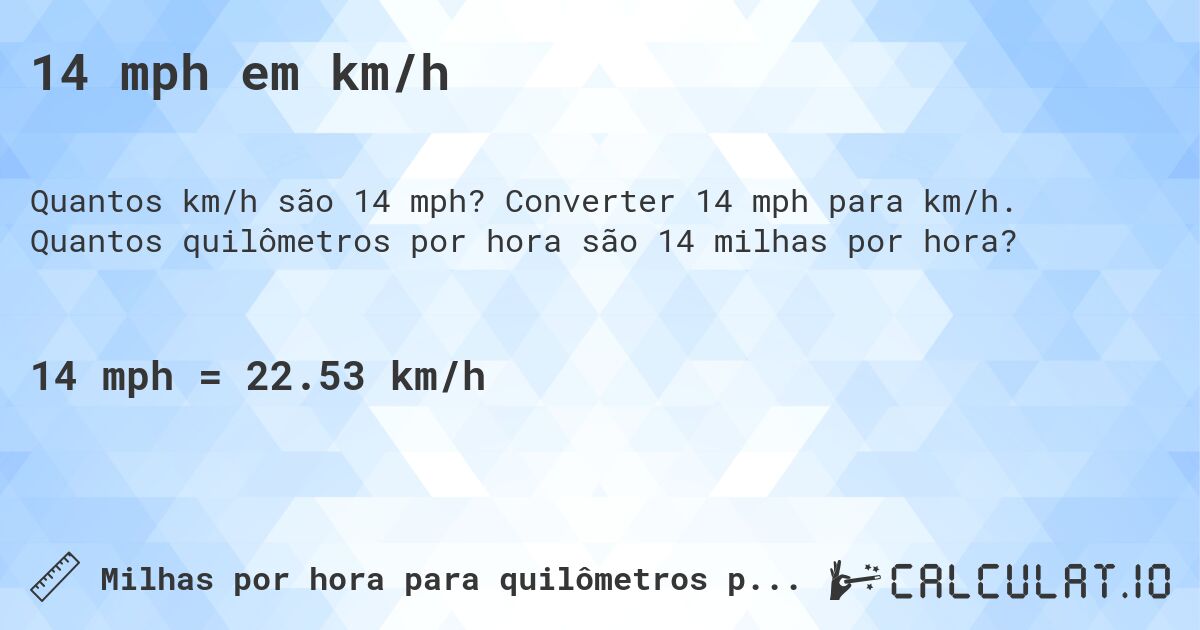 14 mph em km/h

Quantos km/h são 14 mph? Converter 14 mph para km/h. Quantos quilômetros por hora são 14 milhas por hora?

14 mph = 22.53 km/h

Milhas por hora para quilômetros p...

CALCULAT.IO